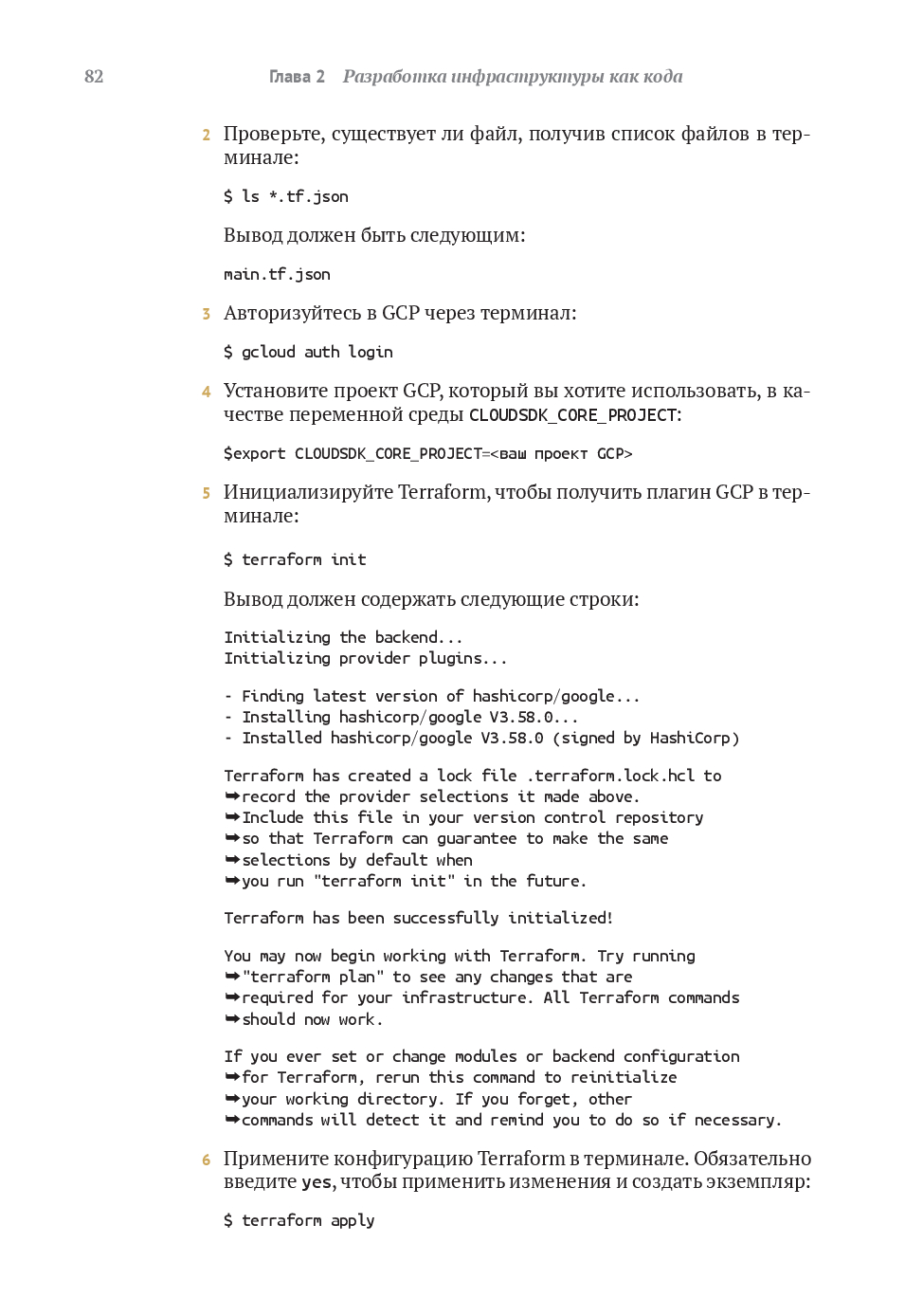 82 Глава 2 Разработка инфраструктуры как кода

2 Проверьте, существует ли файл, получив список файлов в терминале:

$ ls *.tf.json

Вывод должен быть следующим:

main.tf.json

3 Авторизуйтесь в GCP через терминал:

$ gcloud auth login

4 Установите проект GCP, который вы хотите использовать, в качестве переменной среды CLOUDSDK_CORE_PROJECT:

$export CLOUDSDK_CORE_PROJECT=<ваш проект GCP>

5 Инициализируйте Terraform, чтобы получить плагин GCP в терминале:

$ terraform init

Вывод должен содержать следующие строки:

Initializing the backend...
Initializing provider plugins...

- Finding latest version of hashicorp/google...
- Installing hashicorp/google V3.58.0...
- Installed hashicorp/google V3.58.0 (signed by HashiCorp)

Terraform has created a lock file .terraform.lock.hcl to
➥record the provider selections it made above.
➥Include this file in your version control repository
➥so that Terraform can guarantee to make the same
➥selections by default when
➥you run "terraform init" in the future.

Terraform has been successfully initialized!

You may now begin working with Terraform. Try running
➥"terraform plan" to see any changes that are
➥required for your infrastructure. All Terraform commands
➥should now work.

If you ever set or change modules or backend configuration
➥for Terraform, rerun this command to reinitialize
➥your working directory. If you forget, other
➥commands will detect it and remind you to do so if necessary.

6 Примените конфигурацию Terraform в терминале. Обязательно введите yes, чтобы применить изменения и создать экземпляр:

$ terraform apply